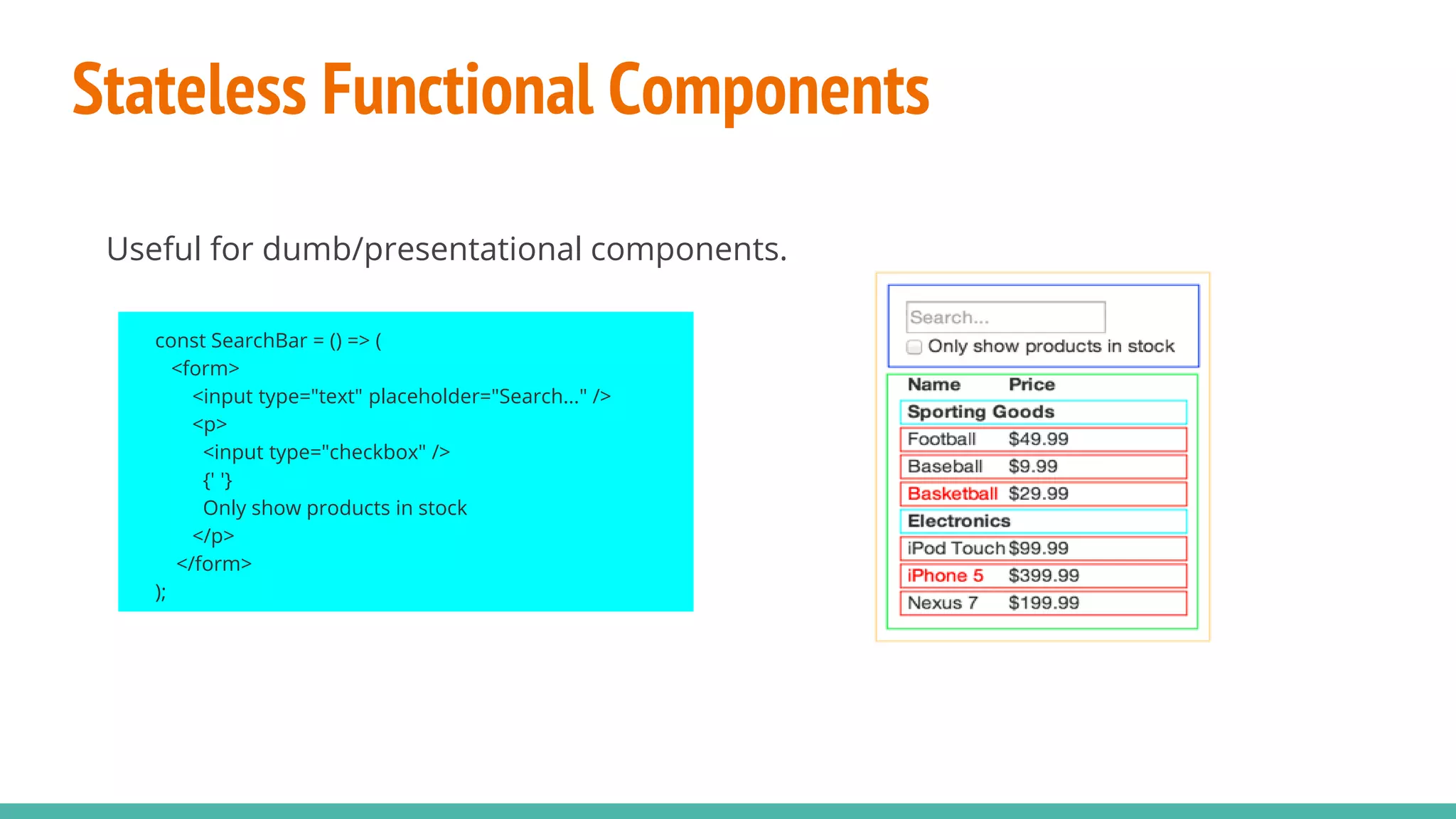 Stateless Functional Components

Useful for dumb/presentational components.

const SearchBar = () => (
<form>
<input type="text" placeholder="Search..." />
<p>
<input type="checkbox" />
{' '}
Only show products in stock
</p>
</form>
);

Search...
Only show products in stock

| Name | Price |
|---|---|
| Sporting Goods | |
| Football | $49.99 |
| Baseball | $9.99 |
| Basketball | $29.99 |
| Electronics | |
| iPod Touch | $99.99 |
| iPhone 5 | $399.99 |
| Nexus 7 | $199.99 |